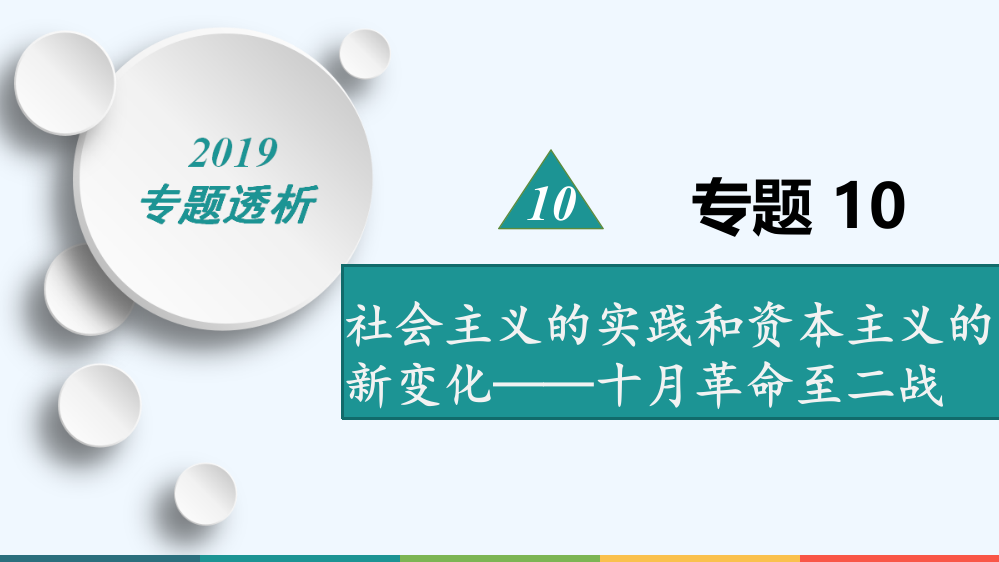 2019
专题透析

10

专题 10

社会主义的实践和资本主义的新变化——十月革命至二战